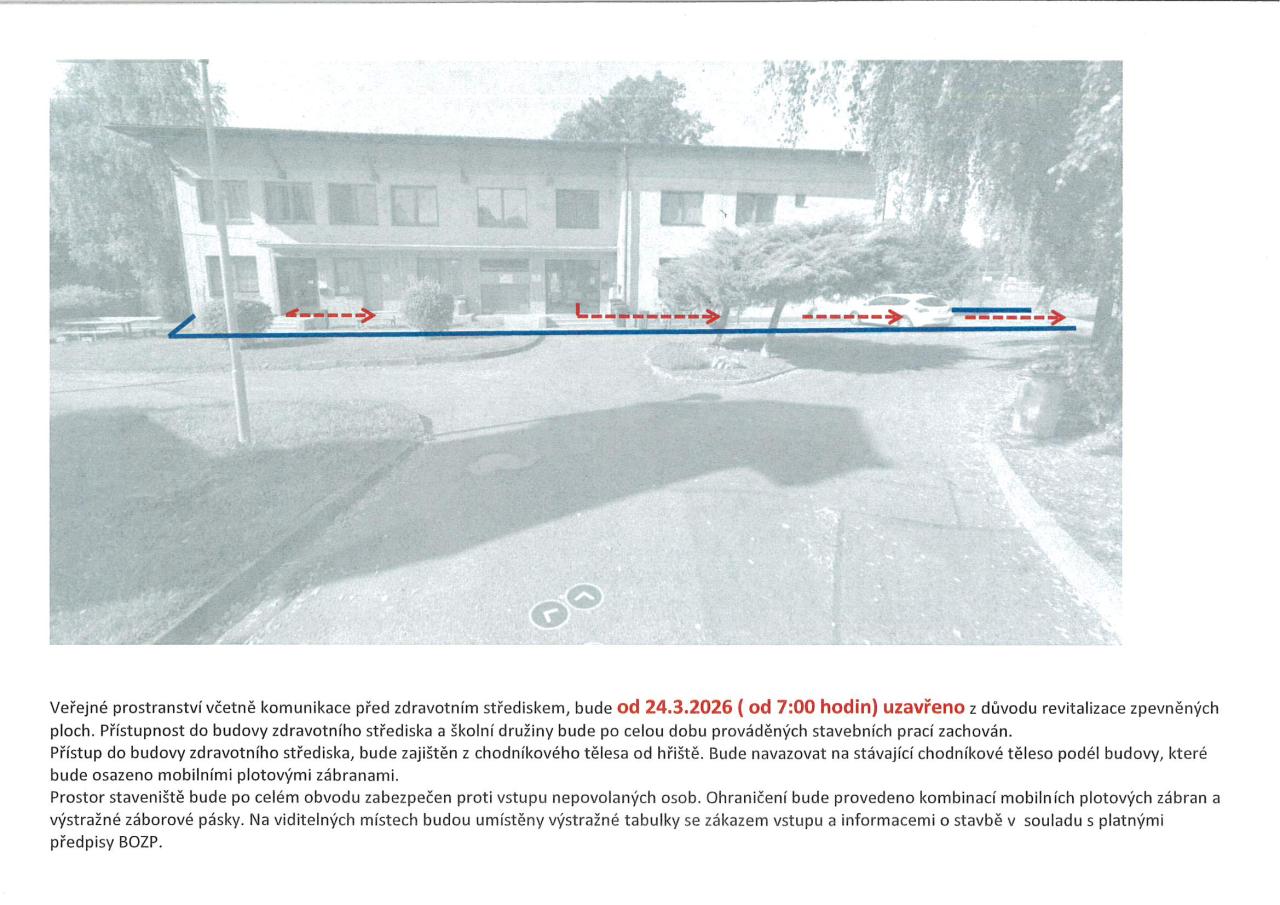 Veřejné prostranství včetně komunikace před zdravotním střediskem, bude od 24.3.2026 ( od 7:00 hodin) uzavřeno z důvodu revitalizace zpevněných ploch. Přístupnost do budovy zdravotního střediska a školní družiny bude po celou dobu prováděných stavebních prací zachován.
Přístup do budovy zdravotního střediska, bude zajištěn z chodníkového tělesa od hřiště. Bude navazovat na stávající chodníkové těleso podél budovy, které bude osazeno mobilními plotovými zábranami.
Prostor staveniště bude po celém obvodu zabezpečen proti vstupu nepovolaných osob. Ohraničení bude provedeno kombinací mobilních plotových zábran a výstražné záborové pásky. Na viditelných místech budou umístěny výstražné tabulky se zákazem vstupu a informacemi o stavbě v souladu s platnými předpisy BOZP.